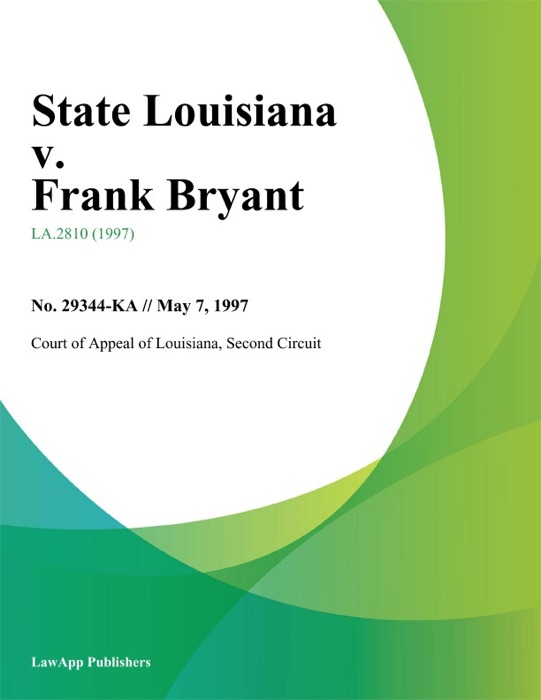 State Louisiana v. Frank Bryant

LA.2810 (1997)

No. 29344-KA // May 7, 1997

Court of Appeal of Louisiana, Second Circuit

LawApp Publishers